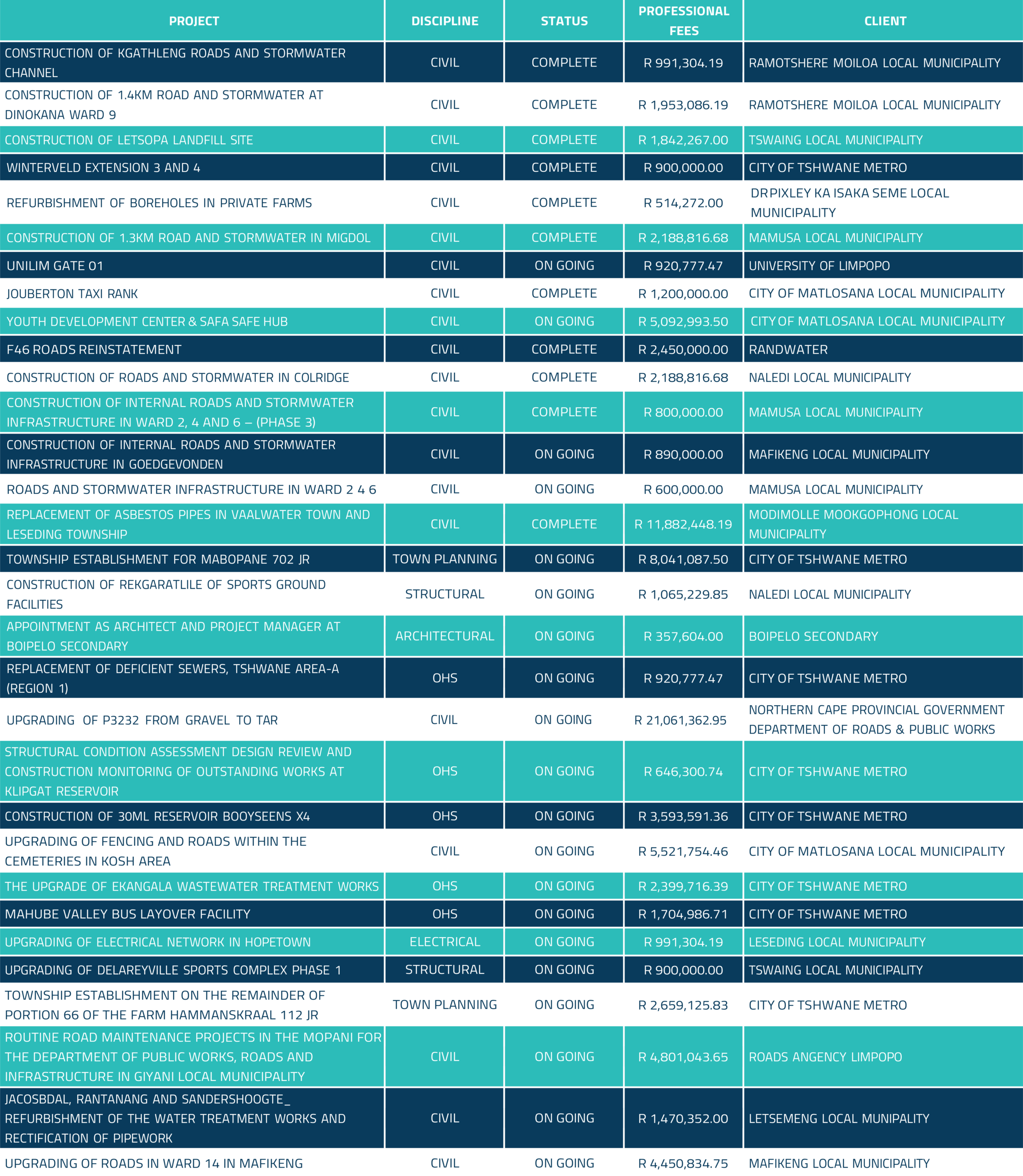 | PROJECT | DISCIPLINE | STATUS | PROFESSIONAL FEES | CLIENT |
|---|---|---|---|---|
| CONSTRUCTION OF KGATHLENG ROADS AND STORMWATER CHANNEL | CIVIL | COMPLETE | R 991,304.19 | RAMOTSHERE MOILOA LOCAL MUNICIPALITY |
| CONSTRUCTION OF 1.4KM ROAD AND STORMWATER AT DINOKANA WARD 9 | CIVIL | COMPLETE | R 1,953,086.19 | RAMOTSHERE MOILOA LOCAL MUNICIPALITY |
| CONSTRUCTION OF LETSOPA LANDFILL SITE | CIVIL | COMPLETE | R 1,842,267.00 | TSWAING LOCAL MUNICIPALITY |
| WINTERVELD EXTENSION 3 AND 4 | CIVIL | COMPLETE | R 900,000.00 | CITY OF TSHWANE METRO |
| REFURBISHMENT OF BOREHOLES IN PRIVATE FARMS | CIVIL | COMPLETE | R 514,272.00 | DR PIXLEY KA ISAKA SEME LOCAL MUNICIPALITY |
| CONSTRUCTION OF 1.3KM ROAD AND STORMWATER IN MIGDOL | CIVIL | COMPLETE | R 2,188,816.68 | MAMUSA LOCAL MUNICIPALITY |
| UNILIM GATE 01 | CIVIL | ON GOING | R 920,777.47 | UNIVERSITY OF LIMPOPO |
| JOUBERTON TAXI RANK | CIVIL | COMPLETE | R 1,200,000.00 | CITY OF MATLOSANA LOCAL MUNICIPALITY |
| YOUTH DEVELOPMENT CENTER & SAFA SAFE HUB | CIVIL | ON GOING | R 5,092,993.50 | CITY OF MATLOSANA LOCAL MUNICIPALITY |
| F46 ROADS REINSTATEMENT | CIVIL | COMPLETE | R 2,450,000.00 | RANDWATER |
| CONSTRUCTION OF ROADS AND STORMWATER IN COLRIDGE | CIVIL | COMPLETE | R 2,188,816.68 | NALEDI LOCAL MUNICIPALITY |
| CONSTRUCTION OF INTERNAL ROADS AND STORMWATER INFRASTRUCTURE IN WARD 2, 4 AND 6 – (PHASE 3) | CIVIL | COMPLETE | R 800,000.00 | MAMUSA LOCAL MUNICIPALITY |
| CONSTRUCTION OF INTERNAL ROADS AND STORMWATER INFRASTRUCTURE IN GOEDGEVONDEN | CIVIL | ON GOING | R 890,000.00 | MAFIKENG LOCAL MUNICIPALITY |
| ROADS AND STORMWATER INFRASTRUCTURE IN WARD 2 4 6 | CIVIL | ON GOING | R 600,000.00 | MAMUSA LOCAL MUNICIPALITY |
| REPLACEMENT OF ASBESTOS PIPES IN VAALWATER TOWN AND LESEDING TOWNSHIP | CIVIL | COMPLETE | R 11,882,448.19 | MODIMOLLE MOOKGOPHONG LOCAL MUNICIPALITY |
| TOWNSHIP ESTABLISHMENT FOR MABOPANE 702 JR | TOWN PLANNING | ON GOING | R 8,041,087.50 | CITY OF TSHWANE METRO |
| CONSTRUCTION OF REKGARATLILE OF SPORTS GROUND FACILITIES | STRUCTURAL | ON GOING | R 1,065,229.85 | NALEDI LOCAL MUNICIPALITY |
| APPOINTMENT AS ARCHITECT AND PROJECT MANAGER AT BOIPELO SECONDARY | ARCHITECTURAL | ON GOING | R 357,604.00 | BOIPELO SECONDARY |
| REPLACEMENT OF DEFICIENT SEWERS, TSHWANE AREA-A (REGION 1) | OHS | ON GOING | R 920,777.47 | CITY OF TSHWANE METRO |
| UPGRADING OF P3232 FROM GRAVEL TO TAR | CIVIL | ON GOING | R 21,061,362.95 | NORTHERN CAPE PROVINCIAL GOVERNMENT DEPARTMENT OF ROADS & PUBLIC WORKS |
| STRUCTURAL CONDITION ASSESSMENT DESIGN REVIEW AND CONSTRUCTION MONITORING OF OUTSTANDING WORKS AT KLIPGAT RESERVOIR | OHS | ON GOING | R 646,300.74 | CITY OF TSHWANE METRO |
| CONSTRUCTION OF 30ML RESERVOIR BOOYSEENS X4 | OHS | ON GOING | R 3,593,591.36 | CITY OF TSHWANE METRO |
| UPGRADING OF FENCING AND ROADS WITHIN THE CEMETERIES IN KOSH AREA | CIVIL | ON GOING | R 5,521,754.46 | CITY OF MATLOSANA LOCAL MUNICIPALITY |
| THE UPGRADE OF EKANGALA WASTEWATER TREATMENT WORKS | OHS | ON GOING | R 2,399,716.39 | CITY OF TSHWANE METRO |
| MAHUBE VALLEY BUS LAYOVER FACILITY | OHS | ON GOING | R 1,704,986.71 | CITY OF TSHWANE METRO |
| UPGRADING OF ELECTRICAL NETWORK IN HOPETOWN | ELECTRICAL | ON GOING | R 991,304.19 | LESEDING LOCAL MUNICIPALITY |
| UPGRADING OF DELAREYVILLE SPORTS COMPLEX PHASE 1 | STRUCTURAL | ON GOING | R 900,000.00 | TSWAING LOCAL MUNICIPALITY |
| TOWNSHIP ESTABLISHMENT ON THE REMAINDER OF PORTION 66 OF THE FARM HAMMANSKRAAL 112 JR | TOWN PLANNING | ON GOING | R 2,659,125.83 | CITY OF TSHWANE METRO |
| ROUTINE ROAD MAINTENANCE PROJECTS IN THE MOPANI FOR THE DEPARTMENT OF PUBLIC WORKS, ROADS AND INFRASTRUCTURE IN GIYANI LOCAL MUNICIPALITY | CIVIL | ON GOING | R 4,801,043.65 | ROADS ANGENCY LIMPOPO |
| JACOSBDAL, RANTANANG AND SANDERSHOOGTE_ REFURBISHMENT OF THE WATER TREATMENT WORKS AND RECTIFICATION OF PIPEWORK | CIVIL | ON GOING | R 1,470,352.00 | LETSEMENG LOCAL MUNIPALITY |
| UPGRADING OF ROADS IN WARD 14 IN MAFIKENG | CIVIL | ON GOING | R 4,450,834.75 | MAFIKENG LOCAL MUNICIPALITY |